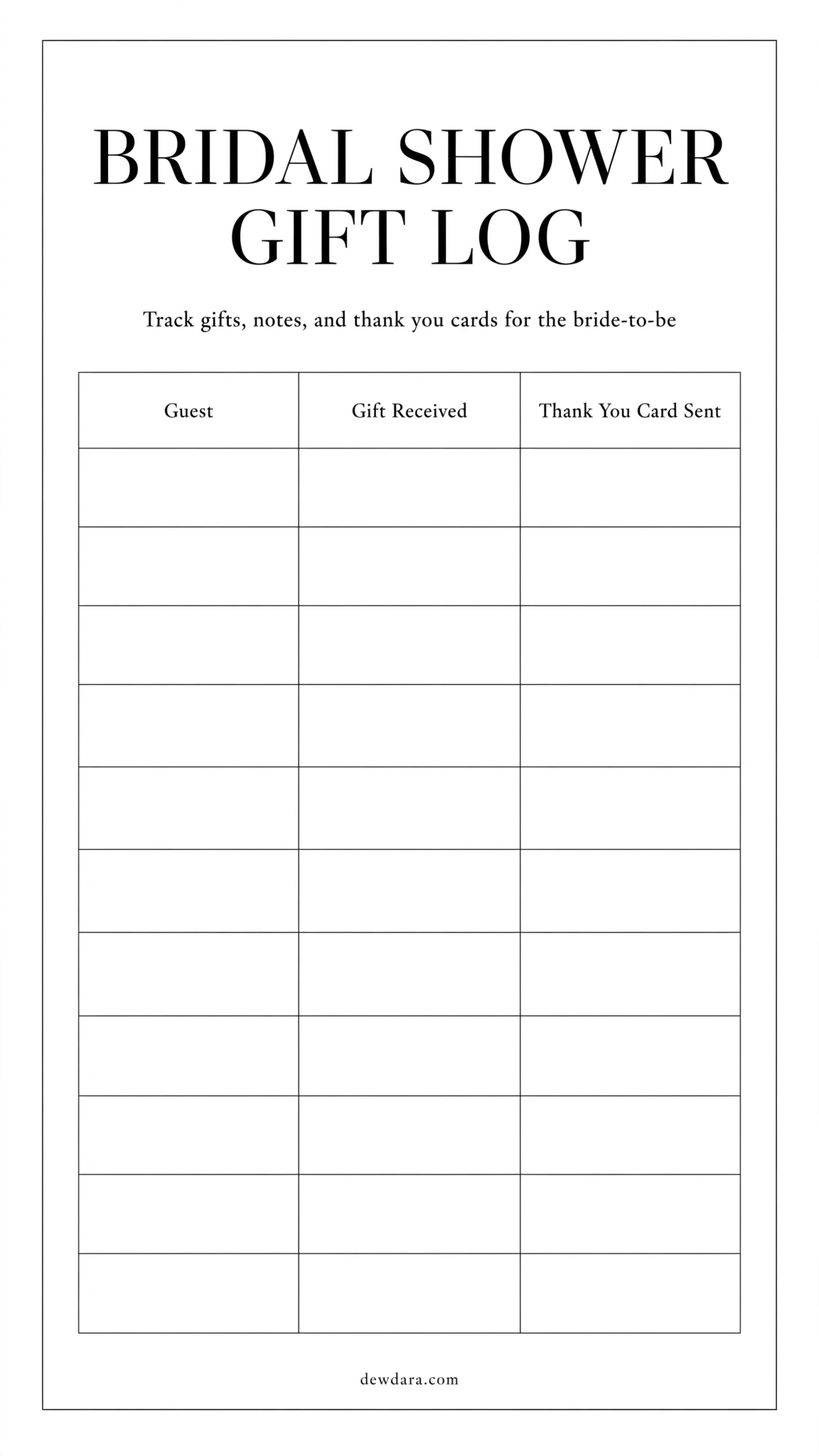 BRIDAL SHOWER GIFT LOG

Track gifts, notes, and thank you cards for the bride-to-be

| Guest | Gift Received | Thank You Card Sent |
|---|---|---|
| | | |
| | | |
| | | |
| | | |
| | | |
| | | |
| | | |
| | | |
| | | |
| | | |
| | | |

dewdara.com